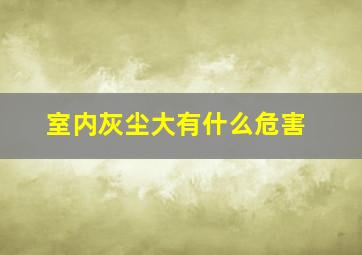 室内灰尘大有什么危害